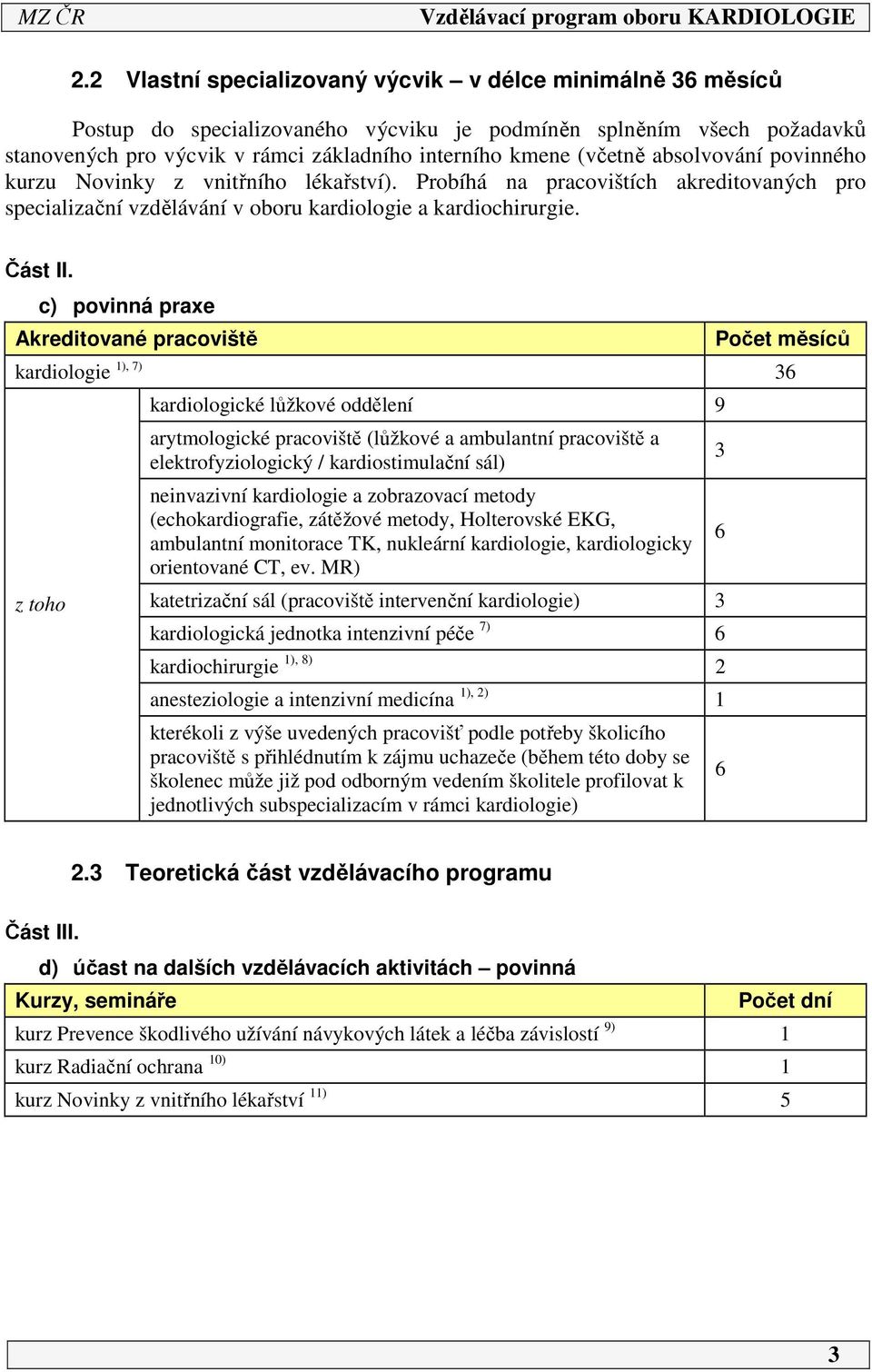 MZ ČR Vzdělávací program oboru KARDIOLOGIE

2.2 Vlastní specializovaný výcvik – v délce minimálně 36 měsíců

Postup do specializovaného výcviku je podmíněn splněním všech požadavků stanovených pro výcvik v rámci základního interního kmene (včetně absolvování povinného kurzu Novinky z vnitřního lékařství). Probíhá na pracovištích akreditovaných pro specializační vzdělávání v oboru kardiologie a kardiochirurgie.

Část II.

c) povinná praxe

| Akreditované pracoviště | | Počet měsíců |
|---|---|---|
| kardiologie $^{1), 7)}$ | | 36 |
| z toho | kardiologické lůžkové oddělení | 9 |
| | arytmologické pracoviště (lůžkové a ambulantní pracoviště a elektrofyziologický / kardiostimulační sál) | 3 |
| | neinvazivní kardiologie a zobrazovací metody (echokardiografie, zátěžové metody, Holterovské EKG, ambulantní monitorace TK, nukleární kardiologie, kardiologicky orientované CT, ev. MR) | 6 |
| | katetrizační sál (pracoviště intervenční kardiologie) | 3 |
| | kardiologická jednotka intenzivní péče $^{7)}$ | 6 |
| | kardiochirurgie $^{1), 8)}$ | 2 |
| | anesteziologie a intenzivní medicína $^{1), 2)}$ | 1 |
| | kterékoli z výše uvedených pracovišť podle potřeby školicího pracoviště s přihlédnutím k zájmu uchazeče (během této doby se školenec může již pod odborným vedením školitele profilovat k jednotlivých subspecializacím v rámci kardiologie) | 6 |

2.3 Teoretická část vzdělávacího programu

Část III.

d) účast na dalších vzdělávacích aktivitách – povinná

| Kurzy, semináře | Počet dní |
|---|---|
| kurz Prevence škodlivého užívání návykových látek a léčba závislostí $^{9)}$ | 1 |
| kurz Radiační ochrana $^{10)}$ | 1 |
| kurz Novinky z vnitřního lékařství $^{11)}$ | 5 |

3